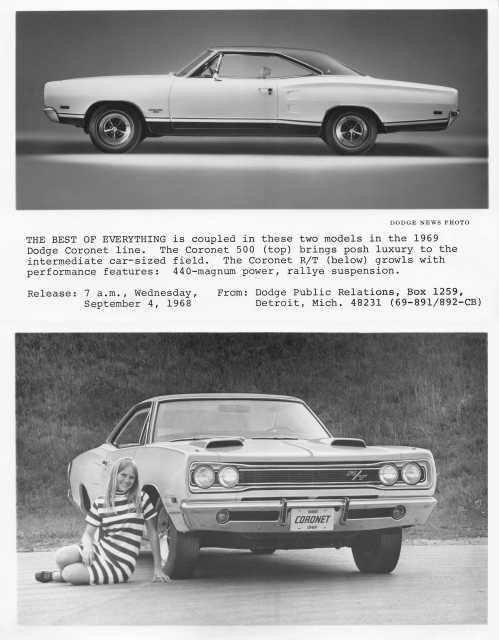 DODGE NEWS PHOTO

THE BEST OF EVERYTHING is coupled in these two models in the 1969 Dodge Coronet line. The Coronet 500 (top) brings posh luxury to the intermediate car-sized field. The Coronet R/T (below) growls with performance features: 440-magnum power, rallye suspension.

Release: 7 a.m., Wednesday, September 4, 1968

From: Dodge Public Relations, Box 1259, Detroit, Mich. 48231 (69-891/892-CB)

R/T

CORONET